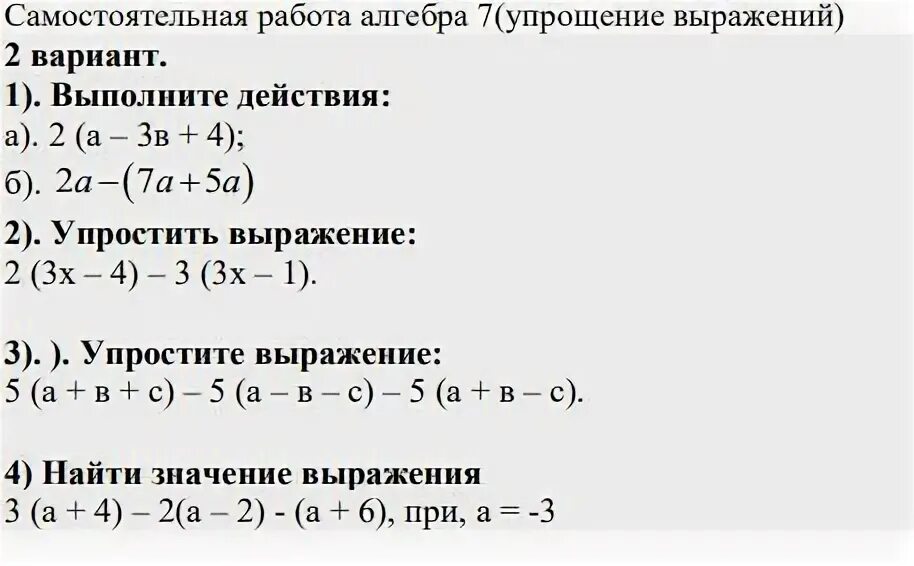 Самостоятельная работа алгебра 7(упрощение выражений)
2 вариант.
1). Выполните действия:
а). 2 (а – 3в + 4);
б). $2a-(7a+5a)$
2). Упростить выражение:
2 (3х – 4) – 3 (3х – 1).

3). ). Упростите выражение:
5 (а + в + с) – 5 (а – в – с) – 5 (а + в – с).

4) Найти значение выражения
3 (а + 4) – 2(а – 2) - (а + 6), при, а = -3